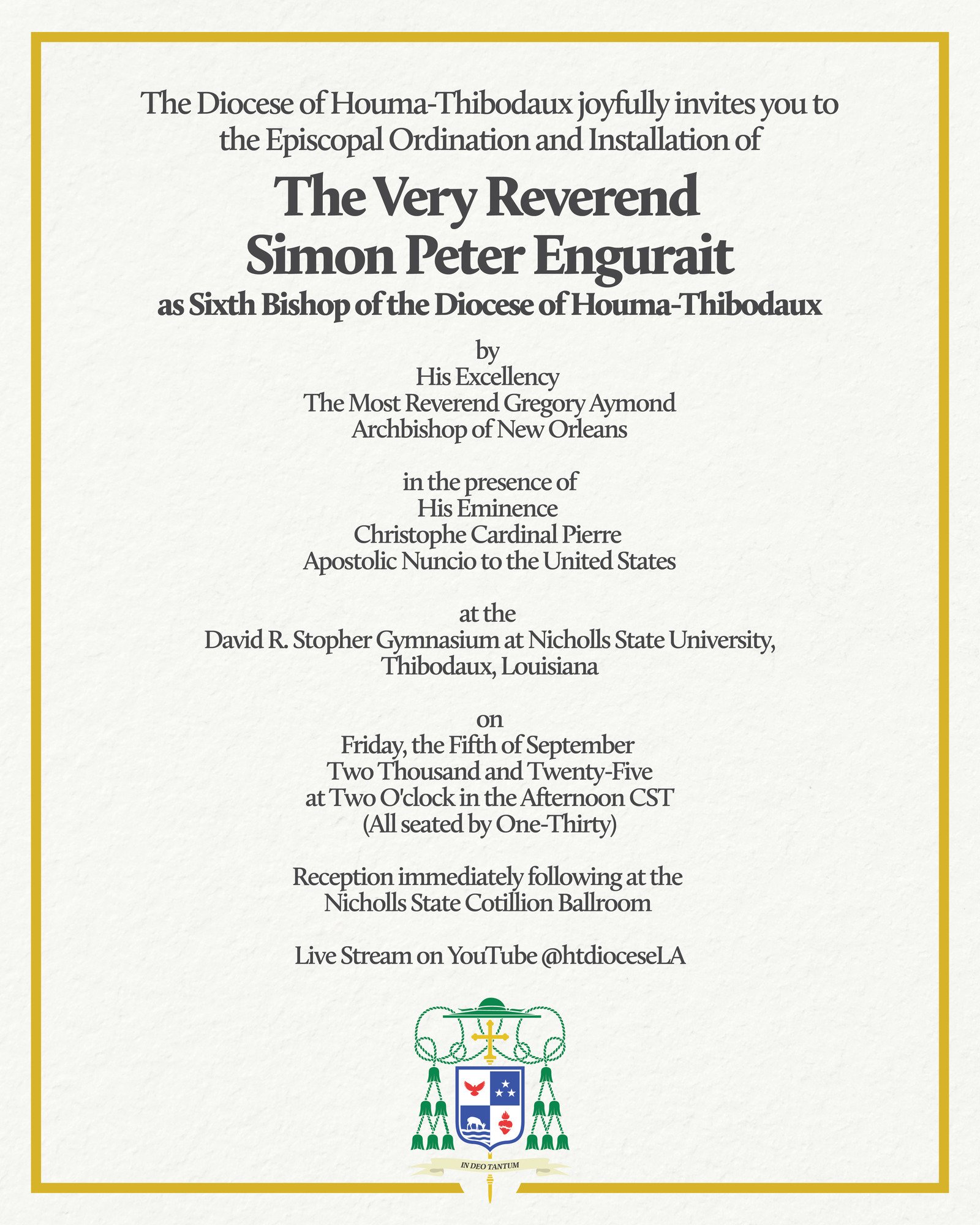 The Diocese of Houma-Thibodaux joyfully invites you to the Episcopal Ordination and Installation of

The Very Reverend
Simon Peter Engurait
as Sixth Bishop of the Diocese of Houma-Thibodaux

by
His Excellency
The Most Reverend Gregory Aymond
Archbishop of New Orleans

in the presence of
His Eminence
Christophe Cardinal Pierre
Apostolic Nuncio to the United States

at the
David R. Stopher Gymnasium at Nicholls State University,
Thibodaux, Louisiana

on
Friday, the Fifth of September
Two Thousand and Twenty-Five
at Two O'clock in the Afternoon CST
(All seated by One-Thirty)

Reception immediately following at the
Nicholls State Cotillion Ballroom

Live Stream on YouTube @htdioceseLA

IN DEO TANTUM